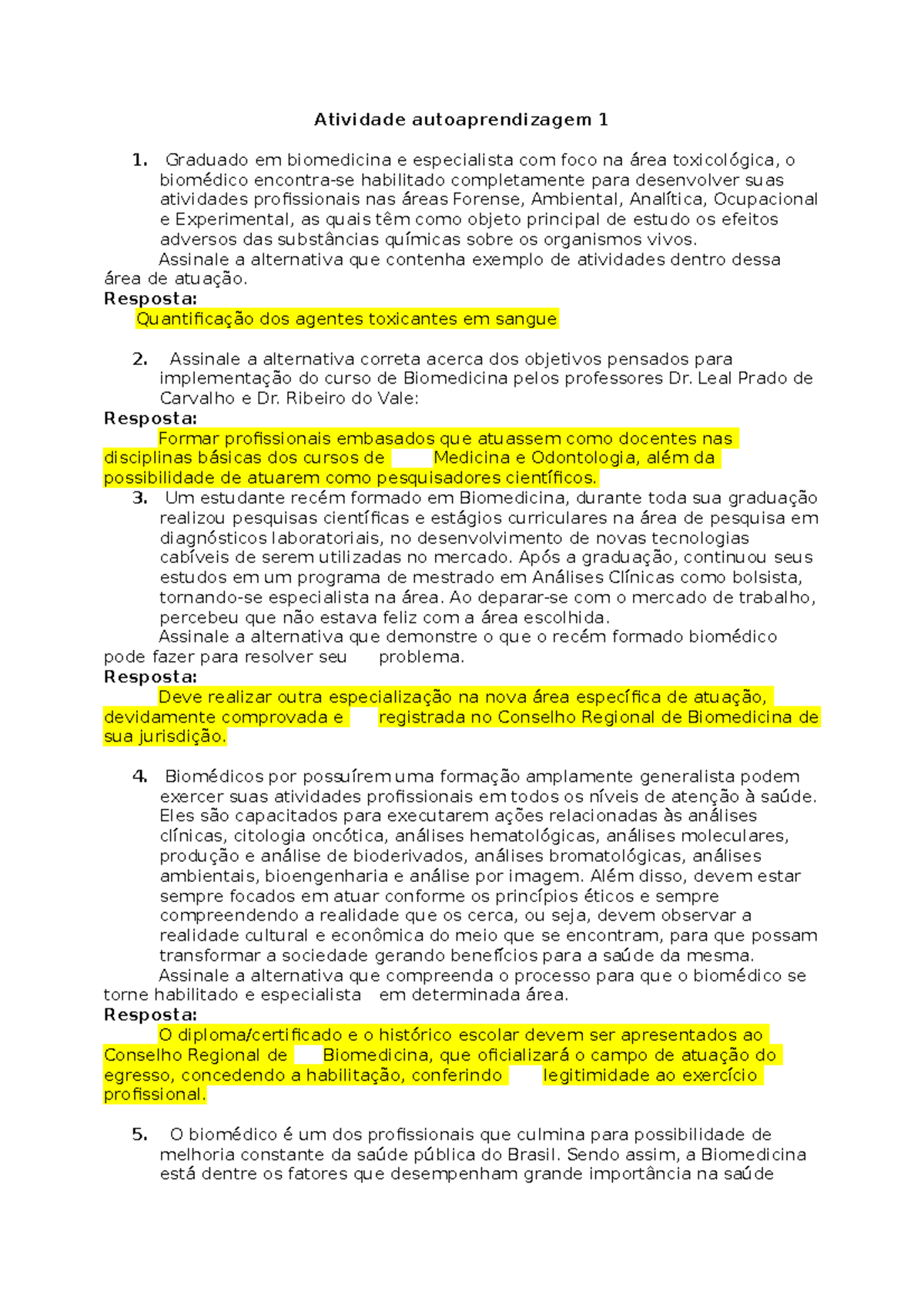 Atividade autoaprendizagem 1

1. Graduado em biomedicina e especialista com foco na área toxicológica, o biomédico encontra-se habilitado completamente para desenvolver suas atividades profissionais nas áreas Forense, Ambiental, Analítica, Ocupacional e Experimental, as quais têm como objeto principal de estudo os efeitos adversos das substâncias químicas sobre os organismos vivos.
Assinale a alternativa que contenha exemplo de atividades dentro dessa área de atuação.
Resposta:
Quantificação dos agentes toxicantes em sangue

2. Assinale a alternativa correta acerca dos objetivos pensados para implementação do curso de Biomedicina pelos professores Dr. Leal Prado de Carvalho e Dr. Ribeiro do Vale:
Resposta:
Formar profissionais embasados que atuassem como docentes nas disciplinas básicas dos cursos de Medicina e Odontologia, além da possibilidade de atuarem como pesquisadores científicos.
3. Um estudante recém formado em Biomedicina, durante toda sua graduação realizou pesquisas científicas e estágios curriculares na área de pesquisa em diagnósticos laboratoriais, no desenvolvimento de novas tecnologias cabíveis de serem utilizadas no mercado. Após a graduação, continuou seus estudos em um programa de mestrado em Análises Clínicas como bolsista, tornando-se especialista na área. Ao deparar-se com o mercado de trabalho, percebeu que não estava feliz com a área escolhida.
Assinale a alternativa que demonstre o que o recém formado biomédico pode fazer para resolver seu problema.
Resposta:
Deve realizar outra especialização na nova área específica de atuação, devidamente comprovada e registrada no Conselho Regional de Biomedicina de sua jurisdição.

4. Biomédicos por possuírem uma formação amplamente generalista podem exercer suas atividades profissionais em todos os níveis de atenção à saúde. Eles são capacitados para executarem ações relacionadas às análises clínicas, citologia oncótica, análises hematológicas, análises moleculares, produção e análise de bioderivados, análises bromatológicas, análises ambientais, bioengenharia e análise por imagem. Além disso, devem estar sempre focados em atuar conforme os princípios éticos e sempre compreendendo a realidade que os cerca, ou seja, devem observar a realidade cultural e econômica do meio que se encontram, para que possam transformar a sociedade gerando benefícios para a saúde da mesma.
Assinale a alternativa que compreenda o processo para que o biomédico se torne habilitado e especialista em determinada área.
Resposta:
O diploma/certificado e o histórico escolar devem ser apresentados ao Conselho Regional de Biomedicina, que oficializará o campo de atuação do egresso, concedendo a habilitação, conferindo legitimidade ao exercício profissional.

5. O biomédico é um dos profissionais que culmina para possibilidade de melhoria constante da saúde pública do Brasil. Sendo assim, a Biomedicina está dentre os fatores que desempenham grande importância na saúde